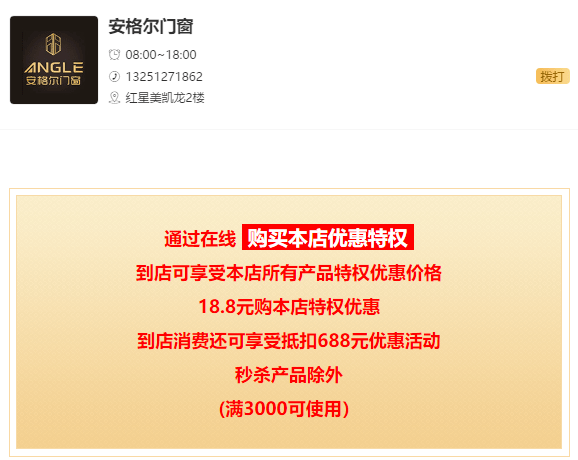 ANGLE
安格尔门窗

安格尔门窗
08:00~18:00
13251271862
红星美凯龙2楼
拨打

通过在线 购买本店优惠特权
到店可享受本店所有产品特权优惠价格
18.8元购本店特权优惠
到店消费还可享受抵扣688元优惠活动
秒杀产品除外
(满3000可使用)